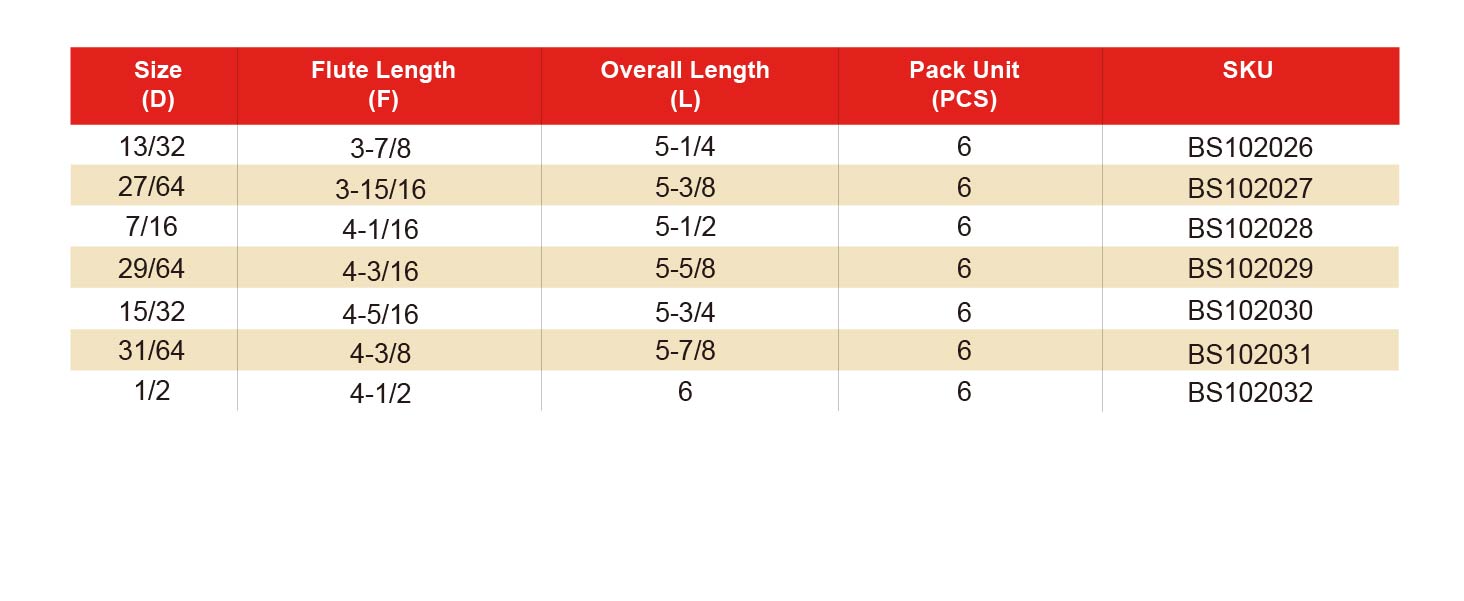 | Size (D) | Flute Length (F) | Overall Length (L) | Pack Unit (PCS) | SKU |
|---|---|---|---|---|
| 13/32 | 3-7/8 | 5-1/4 | 6 | BS102026 |
| 27/64 | 3-15/16 | 5-3/8 | 6 | BS102027 |
| 7/16 | 4-1/16 | 5-1/2 | 6 | BS102028 |
| 29/64 | 4-3/16 | 5-5/8 | 6 | BS102029 |
| 15/32 | 4-5/16 | 5-3/4 | 6 | BS102030 |
| 31/64 | 4-3/8 | 5-7/8 | 6 | BS102031 |
| 1/2 | 4-1/2 | 6 | 6 | BS102032 |